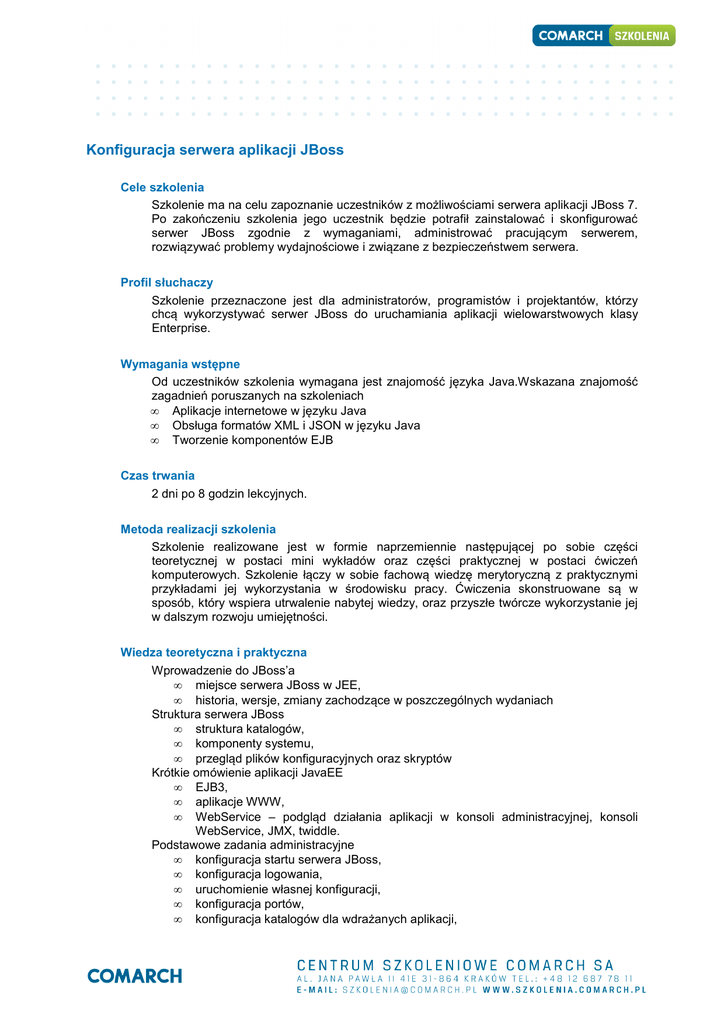 COMARCH SZKOLENIA

Konfiguracja serwera aplikacji JBoss

Cele szkolenia

Szkolenie ma na celu zapoznanie uczestników z możliwościami serwera aplikacji JBoss 7. Po zakończeniu szkolenia jego uczestnik będzie potrafił zainstalować i skonfigurować serwer JBoss zgodnie z wymaganiami, administrować pracującym serwerem, rozwiązywać problemy wydajnościowe i związane z bezpieczeństwem serwera.

Profil słuchaczy

Szkolenie przeznaczone jest dla administratorów, programistów i projektantów, którzy chcą wykorzystywać serwer JBoss do uruchamiania aplikacji wielowarstwowych klasy Enterprise.

Wymagania wstępne

Od uczestników szkolenia wymagana jest znajomość języka Java.Wskazana znajomość zagadnień poruszanych na szkoleniach
∞ Aplikacje internetowe w języku Java
∞ Obsługa formatów XML i JSON w języku Java
∞ Tworzenie komponentów EJB

Czas trwania

2 dni po 8 godzin lekcyjnych.

Metoda realizacji szkolenia

Szkolenie realizowane jest w formie naprzemiennie następującej po sobie części teoretycznej w postaci mini wykładów oraz części praktycznej w postaci ćwiczeń komputerowych. Szkolenie łączy w sobie fachową wiedzę merytoryczną z praktycznymi przykładami jej wykorzystania w środowisku pracy. Ćwiczenia skonstruowane są w sposób, który wspiera utrwalenie nabytej wiedzy, oraz przyszłe twórcze wykorzystanie jej w dalszym rozwoju umiejętności.

Wiedza teoretyczna i praktyczna

Wprowadzenie do JBoss'a
∞ miejsce serwera JBoss w JEE,
∞ historia, wersje, zmiany zachodzące w poszczególnych wydaniach
Struktura serwera JBoss
∞ struktura katalogów,
∞ komponenty systemu,
∞ przegląd plików konfiguracyjnych oraz skryptów
Krótkie omówienie aplikacji JavaEE
∞ EJB3,
∞ aplikacje WWW,
∞ WebService – podgląd działania aplikacji w konsoli administracyjnej, konsoli WebService, JMX, twiddle.
Podstawowe zadania administracyjne
∞ konfiguracja startu serwera JBoss,
∞ konfiguracja logowania,
∞ uruchomienie własnej konfiguracji,
∞ konfiguracja portów,
∞ konfiguracja katalogów dla wdrażanych aplikacji,

COMARCH

CENTRUM SZKOLENIOWE COMARCH SA
AL. JANA PAWŁA II 41E 31-864 KRAKÓW TEL.: +48 12 687 78 11
E-MAIL: SZKOLENIA@COMARCH.PL WWW.SZKOLENIA.COMARCH.PL